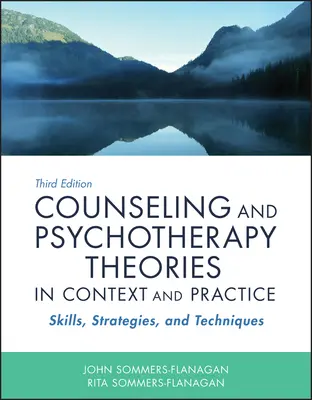 Third Edition

COUNSELING AND PSYCHOTHERAPY THEORIES IN CONTEXT AND PRACTICE

Skills, Strategies, and Techniques

JOHN SOMMERS-FLANAGAN
RITA SOMMERS-FLANAGAN